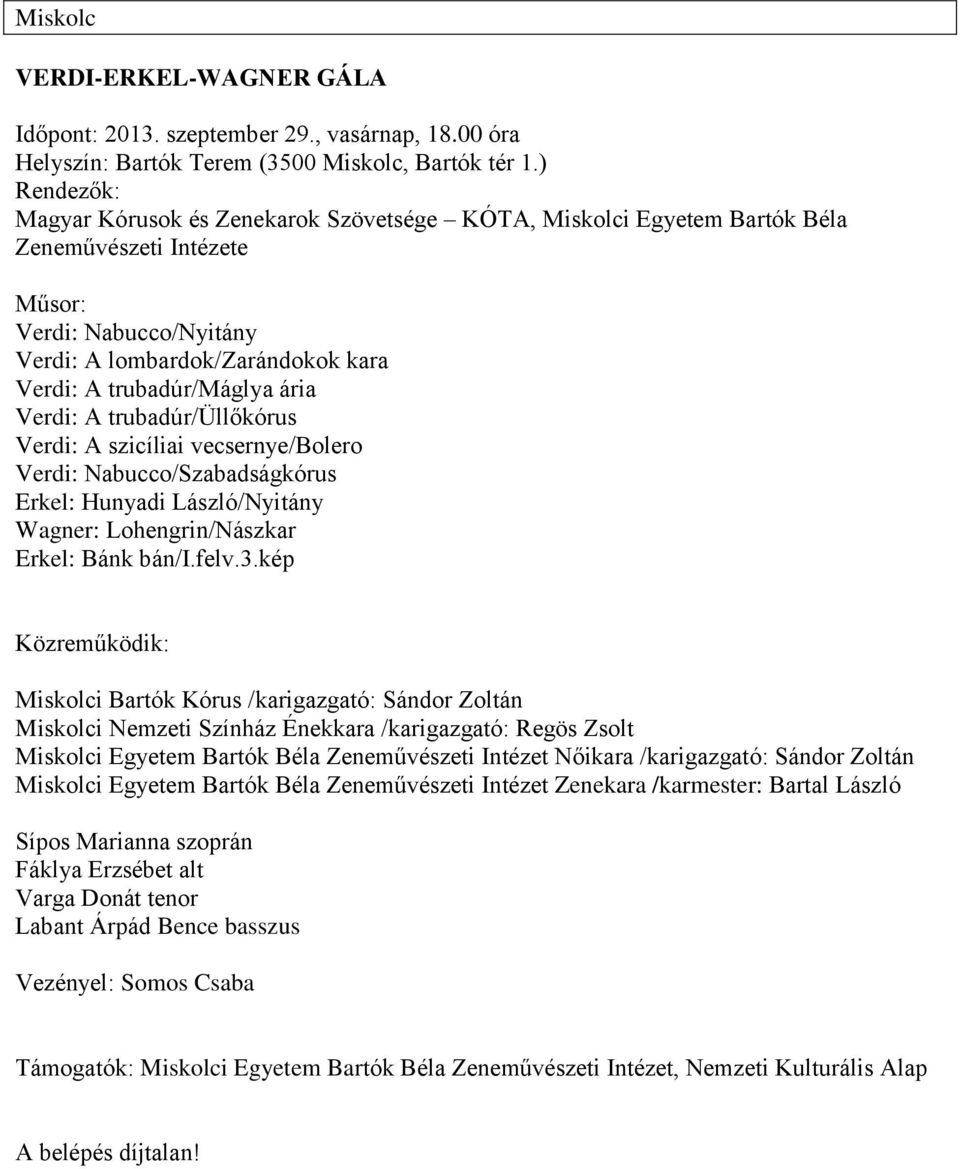 Miskolc

VERDI-ERKEL-WAGNER GÁLA

Időpont: 2013. szeptember 29., vasárnap, 18.00 óra
Helyszín: Bartók Terem (3500 Miskolc, Bartók tér 1.)
Rendezők:
Magyar Kórusok és Zenekarok Szövetsége – KÓTA, Miskolci Egyetem Bartók Béla Zeneművészeti Intézete

Műsor:
Verdi: Nabucco/Nyitány
Verdi: A lombardok/Zarándokok kara
Verdi: A trubadúr/Máglya ária
Verdi: A trubadúr/Üllőkórus
Verdi: A szicíliai vecsernye/Bolero
Verdi: Nabucco/Szabadságkórus
Erkel: Hunyadi László/Nyitány
Wagner: Lohengrin/Nászkar
Erkel: Bánk bán/I.felv.3.kép

Közreműködik:

Miskolci Bartók Kórus /karigazgató: Sándor Zoltán
Miskolci Nemzeti Színház Énekkara /karigazgató: Regös Zsolt
Miskolci Egyetem Bartók Béla Zeneművészeti Intézet Nőikara /karigazgató: Sándor Zoltán
Miskolci Egyetem Bartók Béla Zeneművészeti Intézet Zenekara /karmester: Bartal László

Sípos Marianna szoprán
Fáklya Erzsébet alt
Varga Donát tenor
Labant Árpád Bence basszus

Vezényel: Somos Csaba

Támogatók: Miskolci Egyetem Bartók Béla Zeneművészeti Intézet, Nemzeti Kulturális Alap

A belépés díjtalan!